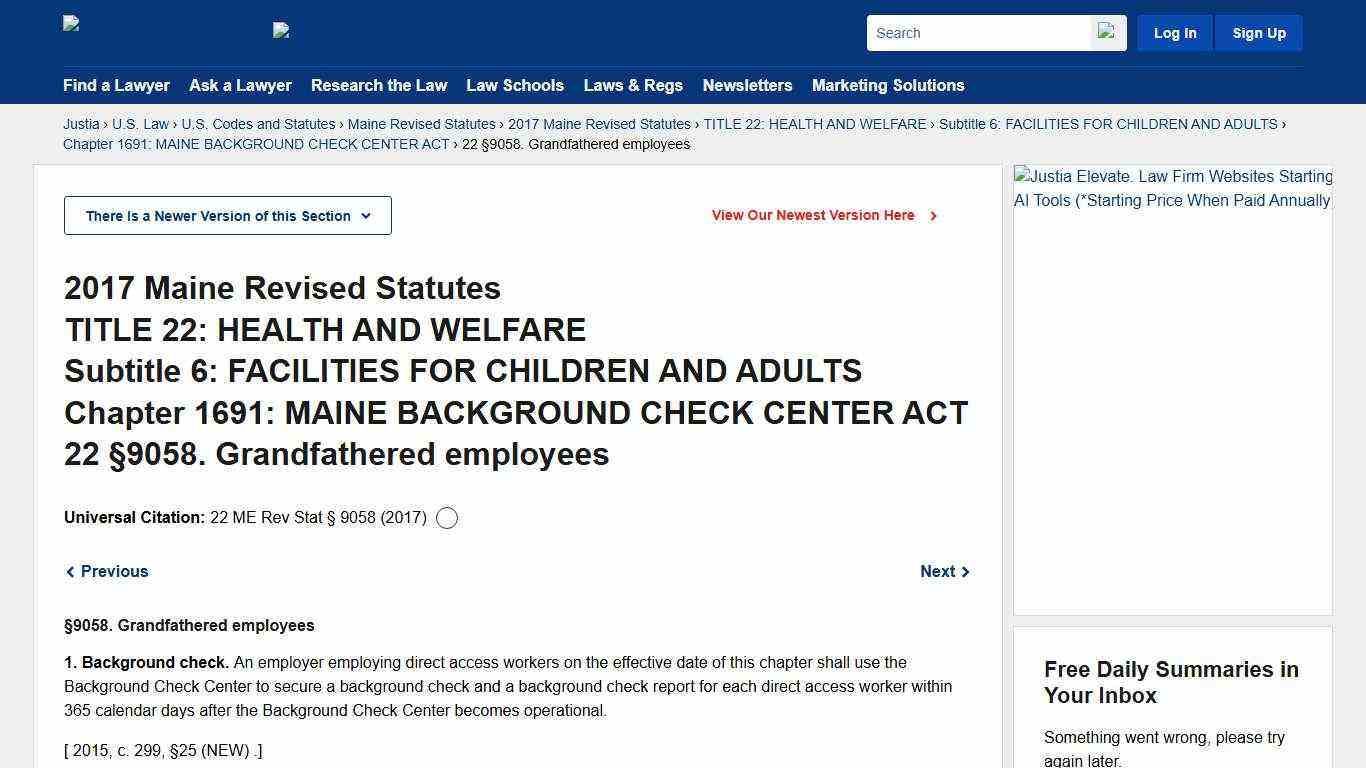 Search

Log In

Sign Up

Find a Lawyer Ask a Lawyer Research the Law Law Schools Laws & Regs Newsletters Marketing Solutions

Justia › U.S. Law › U.S. Codes and Statutes › Maine Revised Statutes › 2017 Maine Revised Statutes › TITLE 22: HEALTH AND WELFARE › Subtitle 6: FACILITIES FOR CHILDREN AND ADULTS › Chapter 1691: MAINE BACKGROUND CHECK CENTER ACT › 22 §9058. Grandfathered employees

There Is a Newer Version of this Section

View Our Newest Version Here

2017 Maine Revised Statutes
TITLE 22: HEALTH AND WELFARE
Subtitle 6: FACILITIES FOR CHILDREN AND ADULTS
Chapter 1691: MAINE BACKGROUND CHECK CENTER ACT
22 §9058. Grandfathered employees

Universal Citation: 22 ME Rev Stat § 9058 (2017)

Previous

Next

§9058. Grandfathered employees

1. Background check. An employer employing direct access workers on the effective date of this chapter shall use the Background Check Center to secure a background check and a background check report for each direct access worker within 365 calendar days after the Background Check Center becomes operational.

[ 2015, c. 299, §25 (NEW) .]

Justia Elevate. Law Firm Websites Starting AI Tools (*Starting Price When Paid Annually

Free Daily Summaries in Your Inbox

Something went wrong, please try again later.